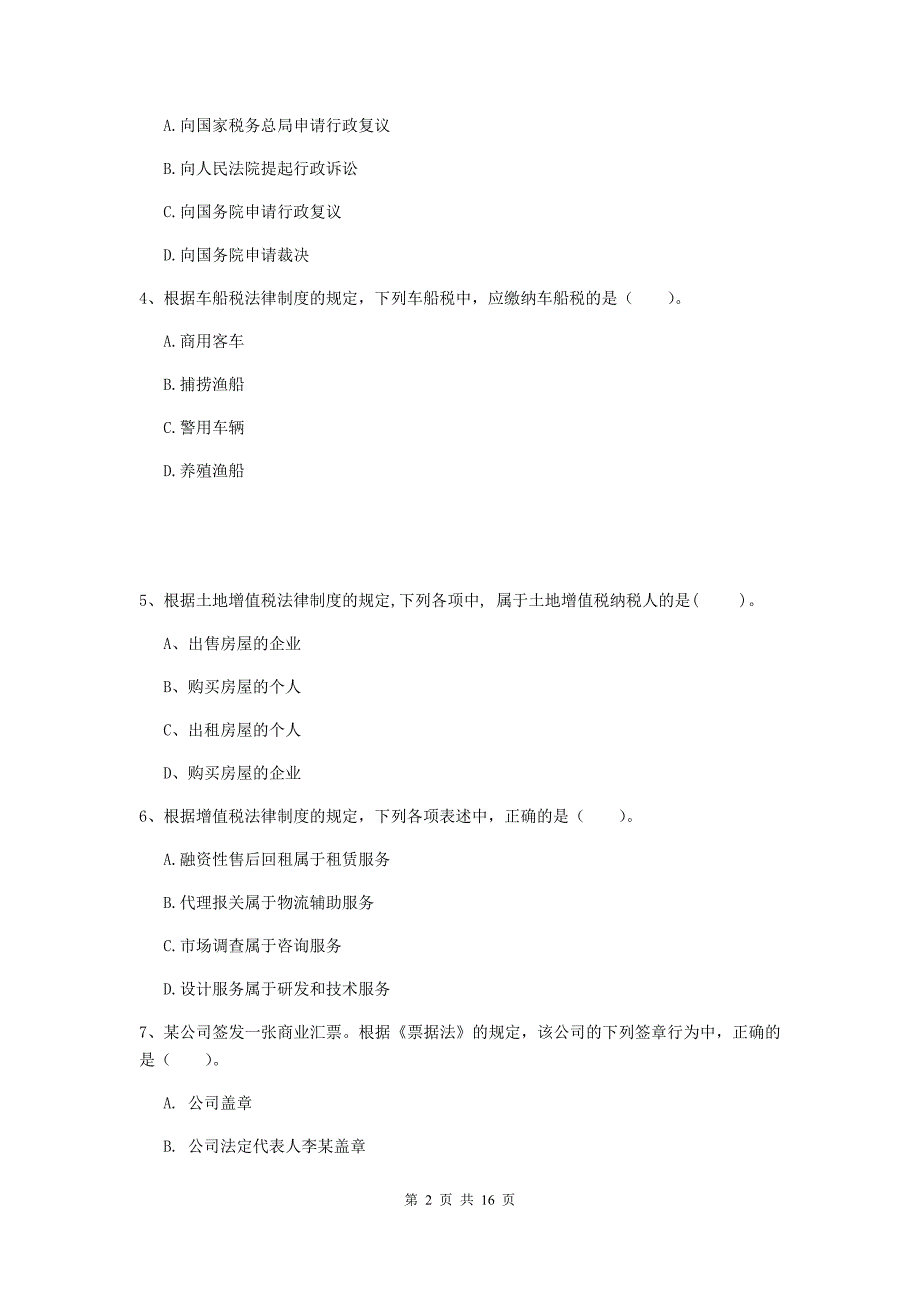 A.向国家税务总局申请行政复议

B.向人民法院提起行政诉讼

C.向国务院申请行政复议

D.向国务院申请裁决

4、根据车船税法律制度的规定，下列车船税中，应缴纳车船税的是（　　）。

A.商用客车

B.捕捞渔船

C.警用车辆

D.养殖渔船

5、根据土地增值税法律制度的规定,下列各项中, 属于土地增值税纳税人的是(　　)。

A、出售房屋的企业

B、购买房屋的个人

C、出租房屋的个人

D、购买房屋的企业

6、根据增值税法律制度的规定，下列各项表述中，正确的是（　　）。

A.融资性售后回租属于租赁服务

B.代理报关属于物流辅助服务

C.市场调查属于咨询服务

D.设计服务属于研发和技术服务

7、某公司签发一张商业汇票。根据《票据法》的规定，该公司的下列签章行为中，正确的是（　　）。

A. 公司盖章

B. 公司法定代表人李某盖章

第 2 页 共 16 页